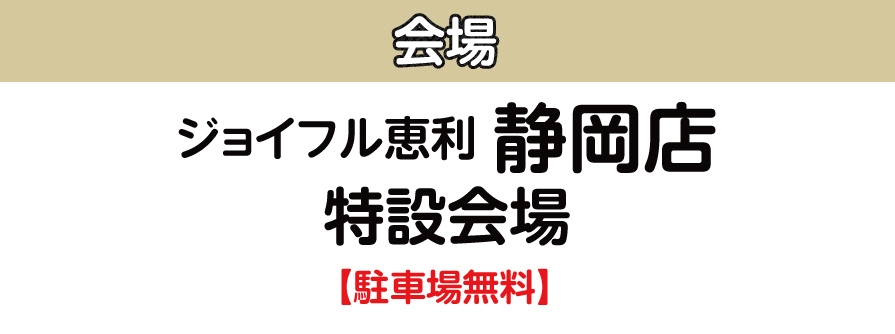 会場

ジョイフル恵利 静岡店
特設会場

【駐車場無料】